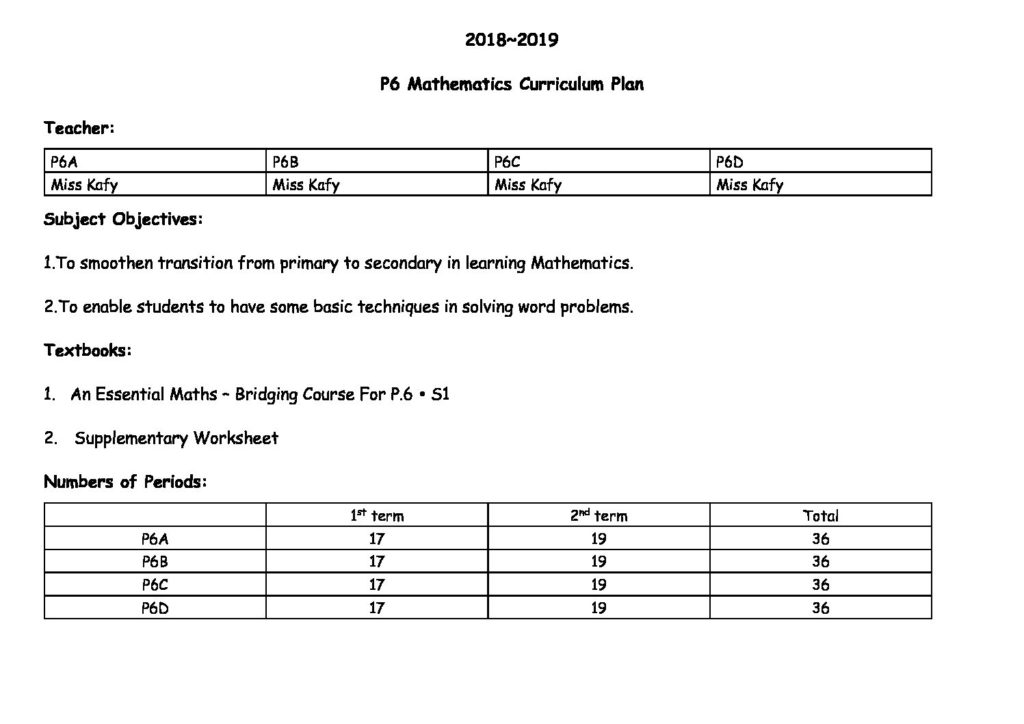 2018~2019

P6 Mathematics Curriculum Plan

Teacher:

| P6A | P6B | P6C | P6D |
|---|---|---|---|
| Miss Kafy | Miss Kafy | Miss Kafy | Miss Kafy |

Subject Objectives:

1.To smoothen transition from primary to secondary in learning Mathematics.

2.To enable students to have some basic techniques in solving word problems.

Textbooks:

1. An Essential Maths ~ Bridging Course For P.6 • S1

2. Supplementary Worksheet

Numbers of Periods:

| | 1st term | 2nd term | Total |
|---|---|---|---|
| P6A | 17 | 19 | 36 |
| P6B | 17 | 19 | 36 |
| P6C | 17 | 19 | 36 |
| P6D | 17 | 19 | 36 |